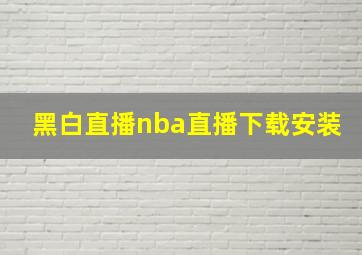 黑白直播nba直播下载安装